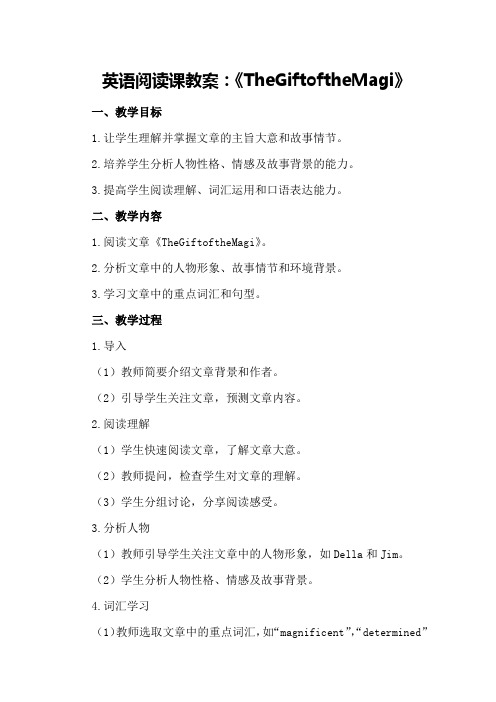 英语阅读课教案：《TheGiftoftheMagi》

一、教学目标

1.让学生理解并掌握文章的主旨大意和故事情节。

2.培养学生分析人物性格、情感及故事背景的能力。

3.提高学生阅读理解、词汇运用和口语表达能力。

二、教学内容

1.阅读文章《TheGiftoftheMagi》。

2.分析文章中的人物形象、故事情节和环境背景。

3.学习文章中的重点词汇和句型。

三、教学过程

1.导入

（1）教师简要介绍文章背景和作者。

（2）引导学生关注文章，预测文章内容。

2.阅读理解

（1）学生快速阅读文章，了解文章大意。

（2）教师提问，检查学生对文章的理解。

（3）学生分组讨论，分享阅读感受。

3.分析人物

（1）教师引导学生关注文章中的人物形象，如Della和Jim。

（2）学生分析人物性格、情感及故事背景。

4.词汇学习

（1）教师选取文章中的重点词汇，如“magnificent”，“determined”